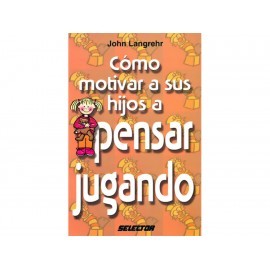 John Langrehr

Cómo motivar a sus hijos a pensar jugando

SELECTOR